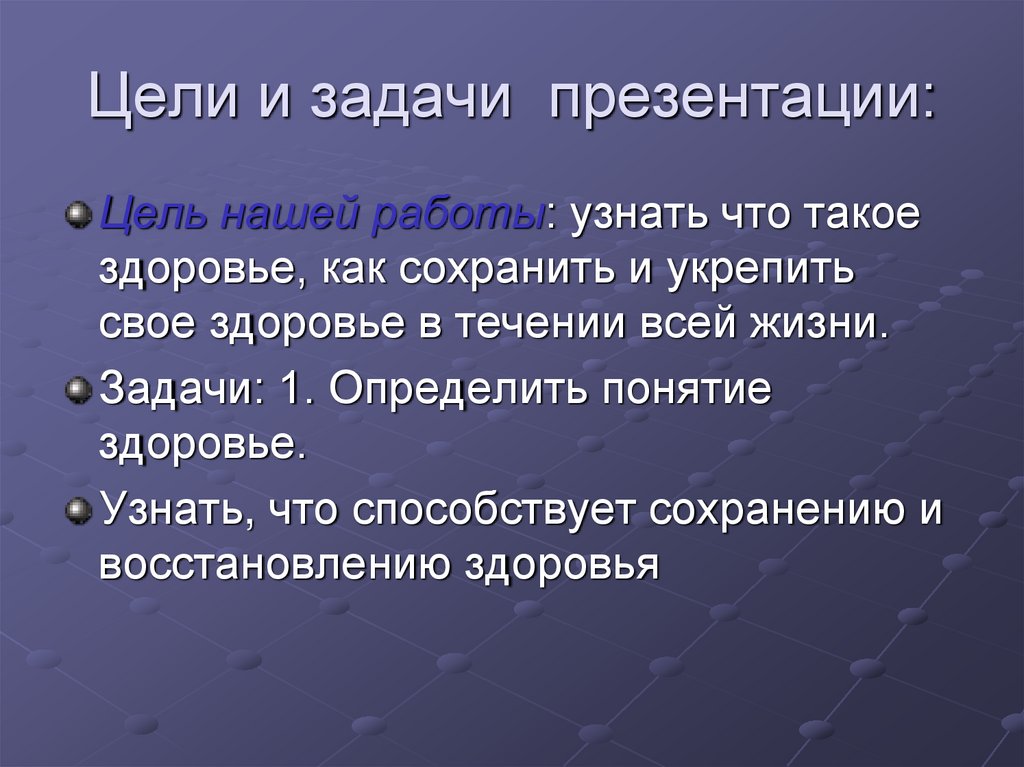 Цели и задачи презентации:

Цель нашей работы: узнать что такое здоровье, как сохранить и укрепить свое здоровье в течении всей жизни.

Задачи: 1. Определить понятие здоровье.

Узнать, что способствует сохранению и восстановлению здоровья